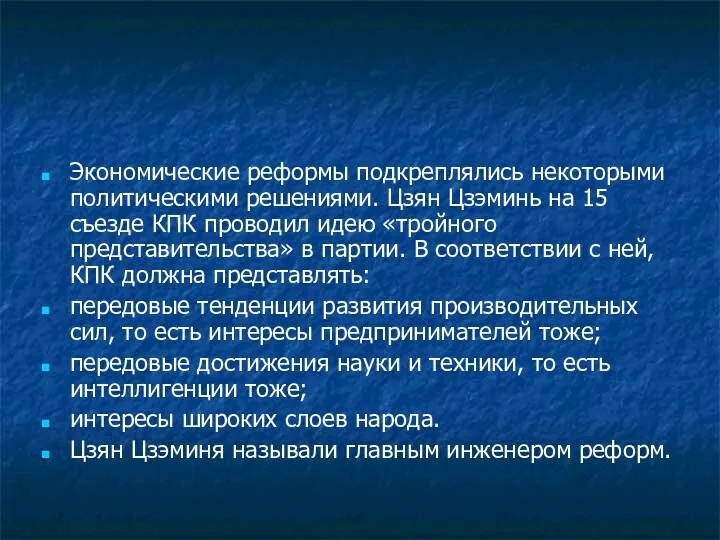 Экономические реформы подкреплялись некоторыми политическими решениями. Цзян Цзэминь на 15 съезде КПК проводил идею «тройного представительства» в партии. В соответствии с ней, КПК должна представлять:

передовые тенденции развития производительных сил, то есть интересы предпринимателей тоже;

передовые достижения науки и техники, то есть интеллигенции тоже;

интересы широких слоев народа.

Цзян Цзэминя называли главным инженером реформ.